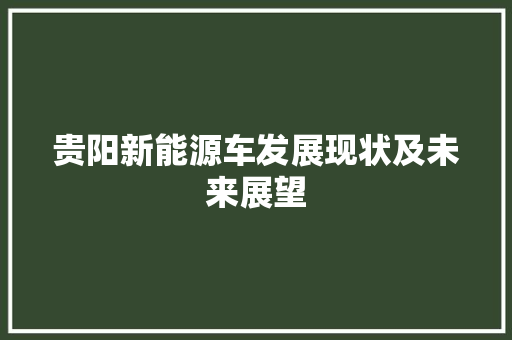 贵阳新能源车发展现状及未来展望